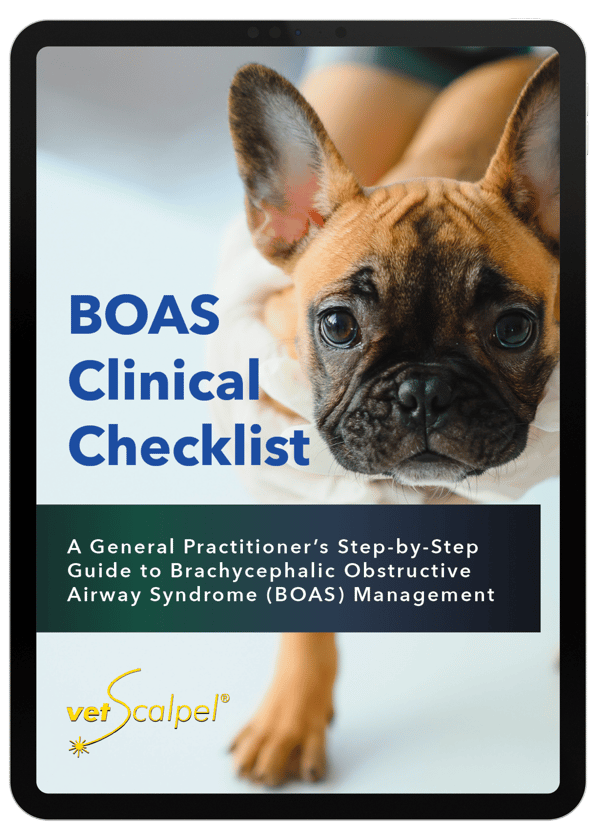 BOAS
Clinical
Checklist

A General Practitioner's Step-by-Step Guide to Brachycephalic Obstructive Airway Syndrome (BOAS) Management

vetScalpel®